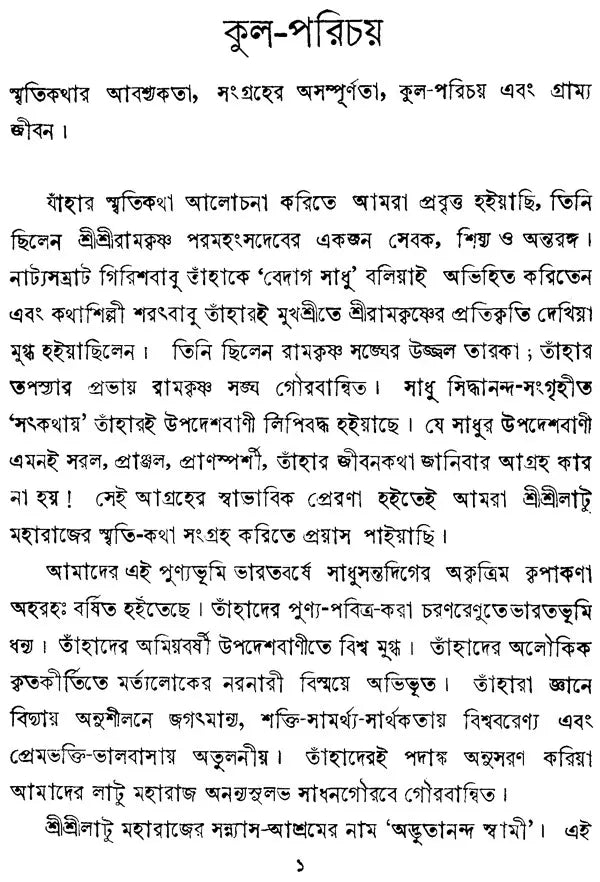 কুল-পরিচয়

স্মৃতিকথার আবশ্যকতা, সংগ্রহের অসম্পূর্ণতা, কুল-পরিচয় এবং গ্রাম্য জীবন।

যাঁহার স্মৃতিকথা আলোচনা করিতে আমরা প্রবৃত্ত হইয়াছি, তিনি ছিলেন শ্রীশ্রীরামকৃষ্ণ পরমহংসদেবের একজন সেবক, শিষ্য ও অন্তরঙ্গ। নাট্যসম্রাট গিরিশবাবু তাঁহাকে 'বেদাগ সাধু' বলিয়াই অভিহিত করিতেন এবং কথাশিল্পী শরৎবাবু তাঁহারই মুখশ্রীতে শ্রীরামকৃষ্ণের প্রতিকৃতি দেখিয়া মুগ্ধ হইয়াছিলেন। তিনি ছিলেন রামকৃষ্ণ সঙ্ঘের উজ্জ্বল তারকা; তাঁহার তপস্যার প্রভায় রামকৃষ্ণ সঙ্ঘ গৌরবান্বিত। সাধু সিদ্ধানন্দ-সংগৃহীত 'সৎকথায়' তাঁহারই উপদেশবাণী লিপিবদ্ধ হইয়াছে। যে সাধুর উপদেশবাণী এমনই সরল, প্রাঞ্জল, প্রাণস্পর্শী, তাঁহার জীবনকথা জানিবার আগ্রহ কার না হয়! সেই আগ্রহের স্বাভাবিক প্রেরণা হইতেই আমরা শ্রীশ্রীলাটু মহারাজের স্মৃতি-কথা সংগ্রহ করিতে প্রয়াস পাইয়াছি।

আমাদের এই পুণ্যভূমি ভারতবর্ষে সাধুসন্তদিগের অকৃত্রিম কৃপাকণা অহরহঃ বর্ষিত হইতেছে। তাঁহাদের পুণ্য-পবিত্র-করা চরণরেণুতে ভারতভূমি ধন্য। তাঁহাদের অমিয়বর্ষী উপদেশবাণীতে বিশ্ব মুগ্ধ। তাঁহাদের অলৌকিক কৃতকীর্তিতে মর্ত্যলোকের নরনারী বিস্ময়ে অভিভূত। তাঁহারা জ্ঞানে বিদ্যায় অনুশীলনে জগৎমান্য, শক্তি-সামর্থ্য-সার্থকতায় বিশ্ববরেণ্য এবং প্রেমভক্তি-ভালবাসায় অতুলনীয়। তাঁহাদেরই পদাঙ্ক অনুসরণ করিয়া আমাদের লাটু মহারাজ অনন্যসুলভ সাধনগৌরবে গৌরবান্বিত।

শ্রীশ্রীলাটু মহারাজের সন্ন্যাস-আশ্রমের নাম 'অদ্ভুতানন্দ স্বামী'। এই

১